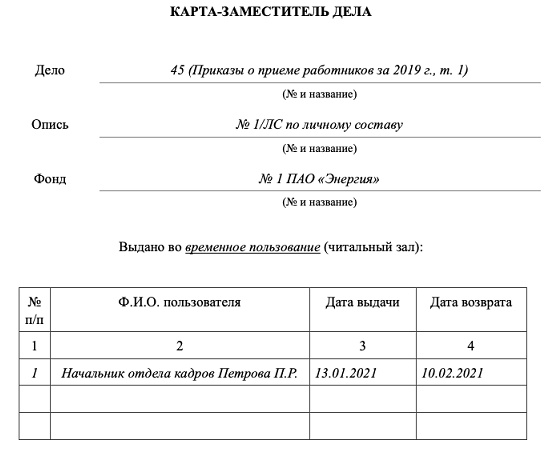 КАРТА-ЗАМЕСТИТЕЛЬ ДЕЛА

Дело 45 (Приказы о приеме работников за 2019 г., т. 1)
(№ и название)

Опись № 1/ЛС по личному составу
(№ и название)

Фонд № 1 ПАО «Энергия»
(№ и название)

Выдано во временное пользование (читальный зал):

| № п/п | Ф.И.О. пользователя | Дата выдачи | Дата возврата |
|---|---|---|---|
| 1 | 2 | 3 | 4 |
| 1 | Начальник отдела кадров Петрова П.Р. | 13.01.2021 | 10.02.2021 |
| | | | |
| | | | |